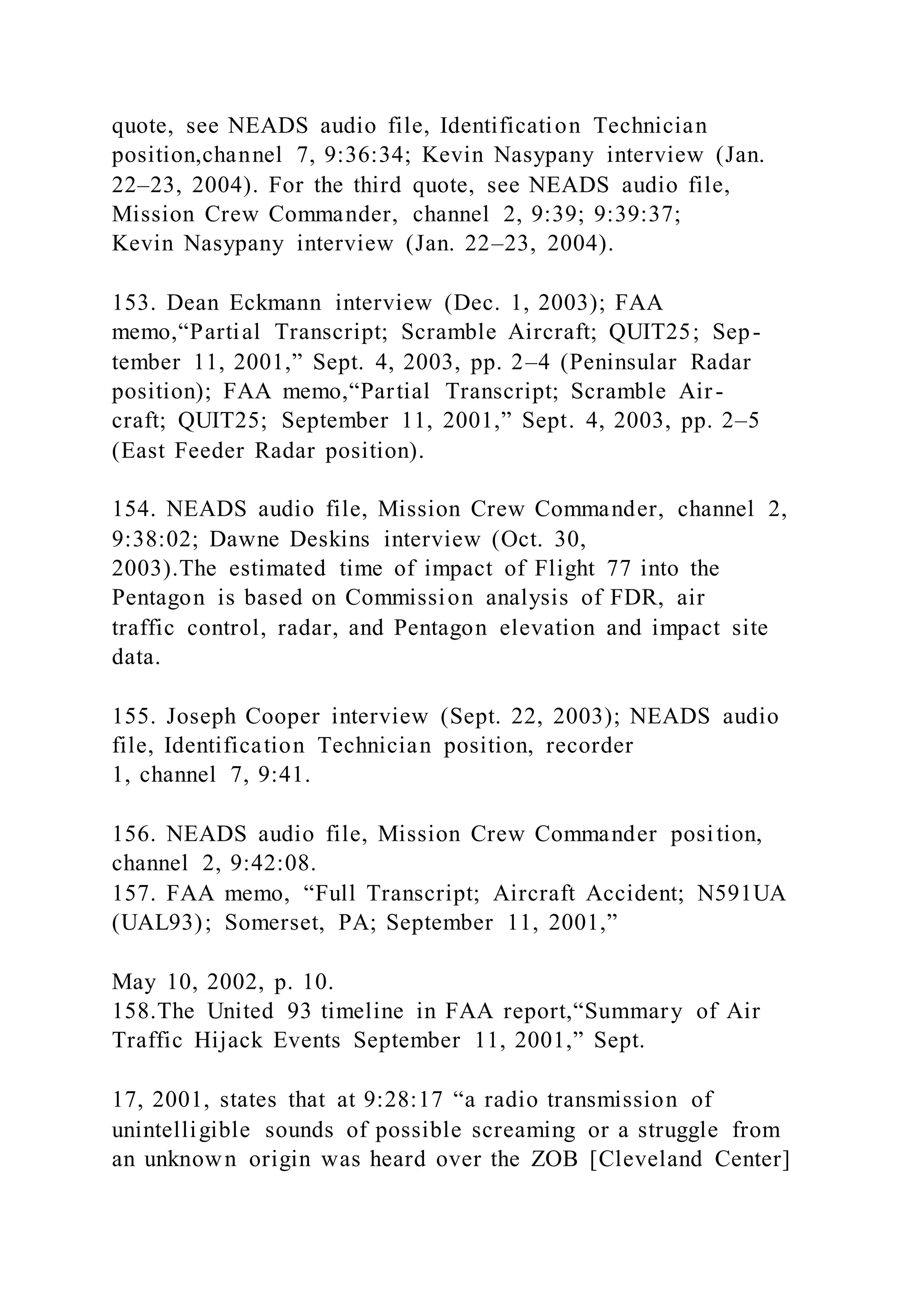 quote, see NEADS audio file, Identification Technician position,channel 7, 9:36:34; Kevin Nasypany interview (Jan. 22–23, 2004). For the third quote, see NEADS audio file, Mission Crew Commander, channel 2, 9:39; 9:39:37; Kevin Nasypany interview (Jan. 22–23, 2004).

153. Dean Eckmann interview (Dec. 1, 2003); FAA memo,“Partial Transcript; Scramble Aircraft; QUIT25; September 11, 2001,” Sept. 4, 2003, pp. 2–4 (Peninsular Radar position); FAA memo,“Partial Transcript; Scramble Aircraft; QUIT25; September 11, 2001,” Sept. 4, 2003, pp. 2–5 (East Feeder Radar position).

154. NEADS audio file, Mission Crew Commander, channel 2, 9:38:02; Dawne Deskins interview (Oct. 30, 2003).The estimated time of impact of Flight 77 into the Pentagon is based on Commission analysis of FDR, air traffic control, radar, and Pentagon elevation and impact site data.

155. Joseph Cooper interview (Sept. 22, 2003); NEADS audio file, Identification Technician position, recorder 1, channel 7, 9:41.

156. NEADS audio file, Mission Crew Commander position, channel 2, 9:42:08.
157. FAA memo, “Full Transcript; Aircraft Accident; N591UA (UAL93); Somerset, PA; September 11, 2001,”

May 10, 2002, p. 10.
158.The United 93 timeline in FAA report,“Summary of Air Traffic Hijack Events September 11, 2001,” Sept.

17, 2001, states that at 9:28:17 “a radio transmission of unintelligible sounds of possible screaming or a struggle from an unknown origin was heard over the ZOB [Cleveland Center]